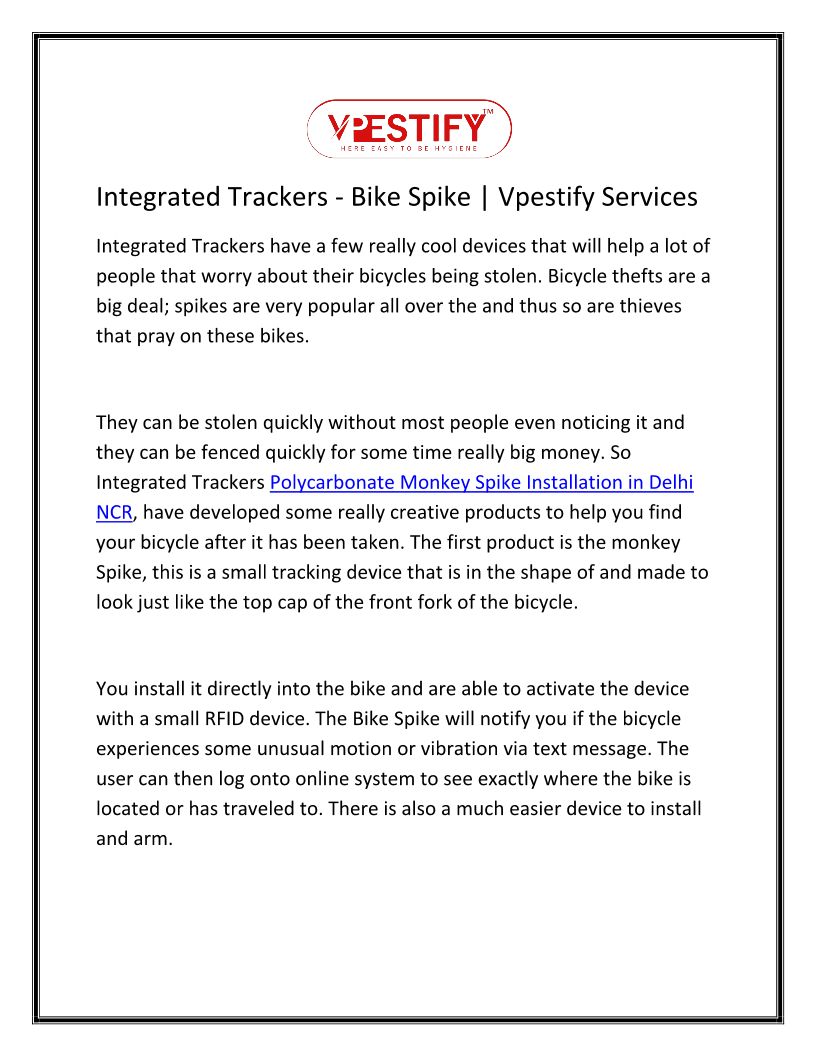 VPESTIFY™
HERE EASY TO BE HYGIENE

Integrated Trackers - Bike Spike | Vpestify Services

Integrated Trackers have a few really cool devices that will help a lot of people that worry about their bicycles being stolen. Bicycle thefts are a big deal; spikes are very popular all over the and thus so are thieves that pray on these bikes.

They can be stolen quickly without most people even noticing it and they can be fenced quickly for some time really big money. So Integrated Trackers Polycarbonate Monkey Spike Installation in Delhi NCR, have developed some really creative products to help you find your bicycle after it has been taken. The first product is the monkey Spike, this is a small tracking device that is in the shape of and made to look just like the top cap of the front fork of the bicycle.

You install it directly into the bike and are able to activate the device with a small RFID device. The Bike Spike will notify you if the bicycle experiences some unusual motion or vibration via text message. The user can then log onto online system to see exactly where the bike is located or has traveled to. There is also a much easier device to install and arm.